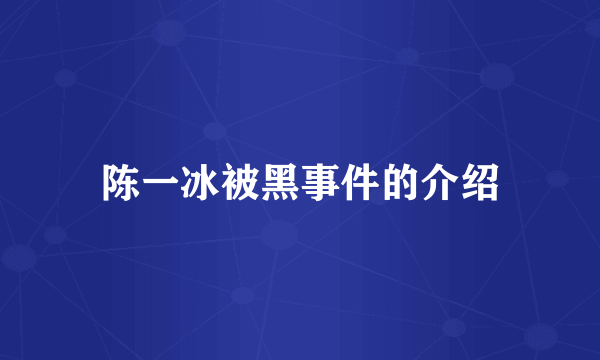 陈一冰被黑事件的介绍